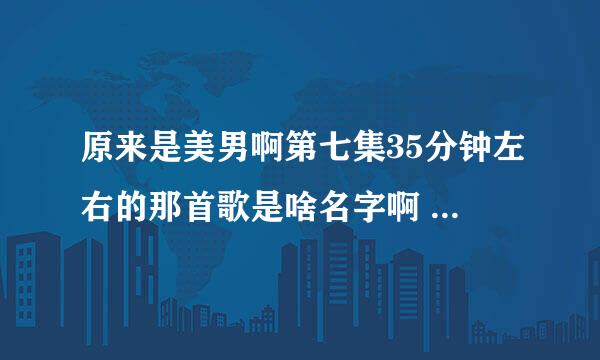 原来是美男啊第七集35分钟左右的那首歌是啥名字啊 ...